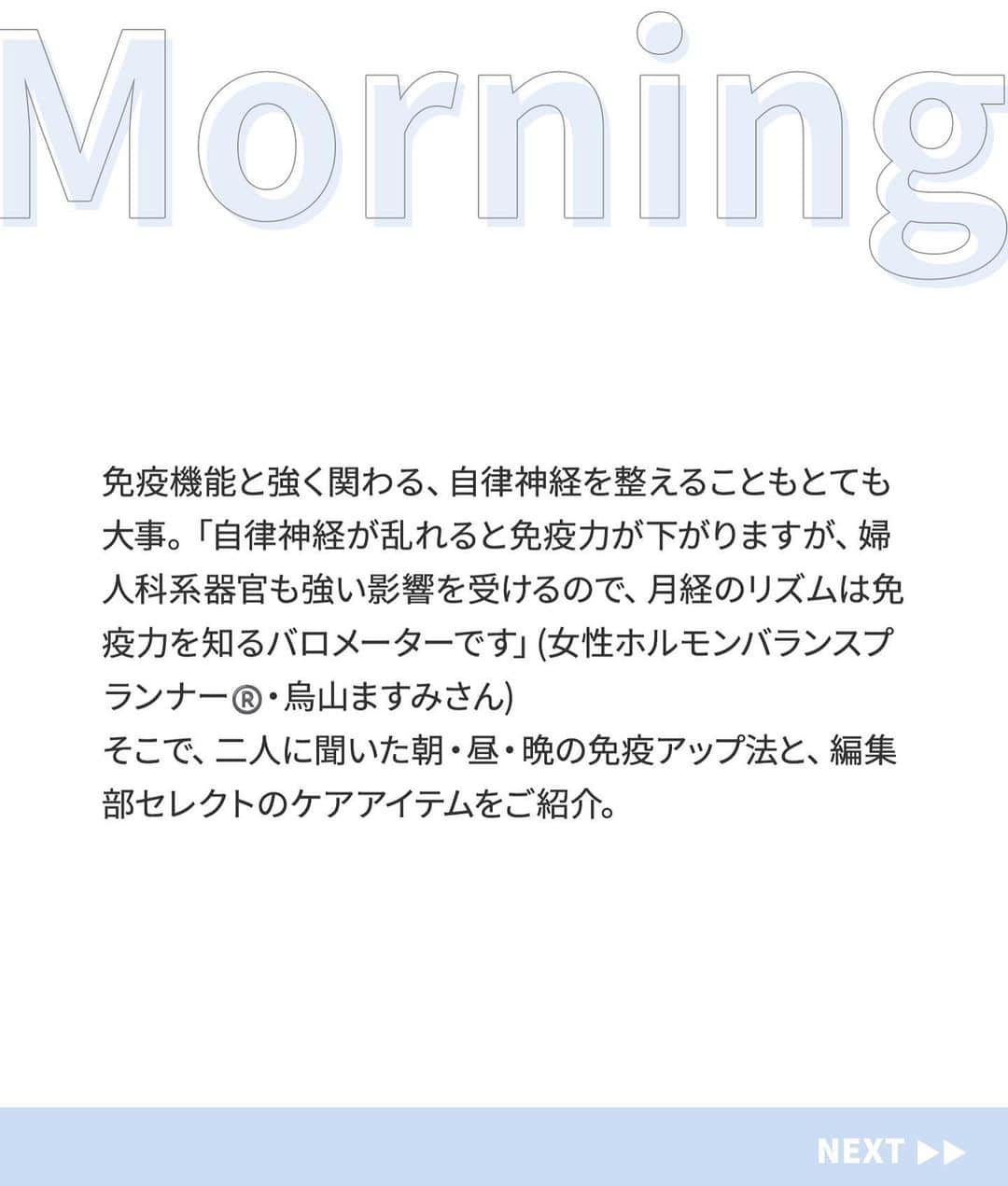 Morning

免疫機能と強く関わる、自律神経を整えることもとても大事。「自律神経が乱れると免疫力が下がりますが、婦人科系器官も強い影響を受けるので、月経のリズムは免疫力を知るバロメーターです」(女性ホルモンバランスプランナー®・烏山ますみさん)
そこで、二人に聞いた朝・昼・晩の免疫アップ法と、編集部セレクトのケアアイテムをご紹介。

NEXT ▶▶